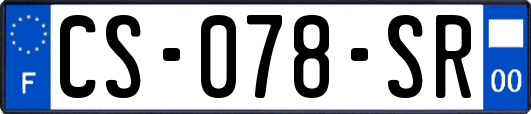 F

CS-078-SR

00